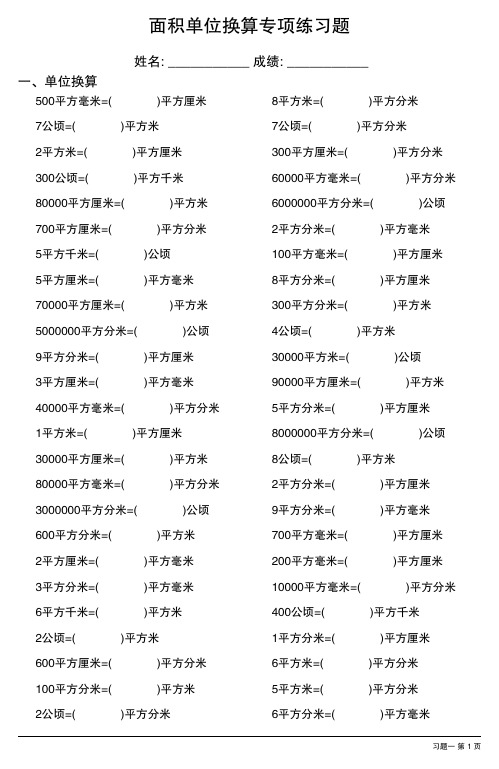 面积单位换算专项练习题

姓名: ____________ 成绩: ____________

一、单位换算

500平方毫米=(　　　)平方厘米
7公顷=(　　　)平方米
2平方米=(　　　)平方厘米
300公顷=(　　　)平方千米
80000平方厘米=(　　　)平方米
700平方厘米=(　　　)平方分米
5平方千米=(　　　)公顷
5平方厘米=(　　　)平方毫米
70000平方厘米=(　　　)平方米
5000000平方分米=(　　　)公顷
9平方分米=(　　　)平方厘米
3平方厘米=(　　　)平方毫米
40000平方毫米=(　　　)平方分米
1平方米=(　　　)平方厘米
30000平方厘米=(　　　)平方米
80000平方毫米=(　　　)平方分米
3000000平方分米=(　　　)公顷
600平方分米=(　　　)平方米
2平方厘米=(　　　)平方毫米
3平方分米=(　　　)平方毫米
6平方千米=(　　　)平方米
2公顷=(　　　)平方米
600平方厘米=(　　　)平方分米
100平方分米=(　　　)平方米
2公顷=(　　　)平方分米

8平方米=(　　　)平方分米
7公顷=(　　　)平方分米
300平方厘米=(　　　)平方分米
60000平方毫米=(　　　)平方分米
6000000平方分米=(　　　)公顷
2平方分米=(　　　)平方毫米
100平方毫米=(　　　)平方厘米
8平方分米=(　　　)平方厘米
300平方分米=(　　　)平方米
4公顷=(　　　)平方米
30000平方米=(　　　)公顷
90000平方厘米=(　　　)平方米
5平方分米=(　　　)平方厘米
8000000平方分米=(　　　)公顷
8公顷=(　　　)平方米
2平方分米=(　　　)平方厘米
9平方分米=(　　　)平方毫米
700平方毫米=(　　　)平方厘米
200平方毫米=(　　　)平方厘米
10000平方毫米=(　　　)平方分米
400公顷=(　　　)平方千米
1平方分米=(　　　)平方厘米
6平方米=(　　　)平方分米
5平方米=(　　　)平方分米
6平方分米=(　　　)平方毫米

习题一 第 1 页